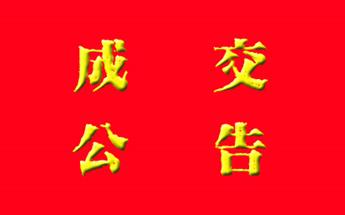 成交
公告